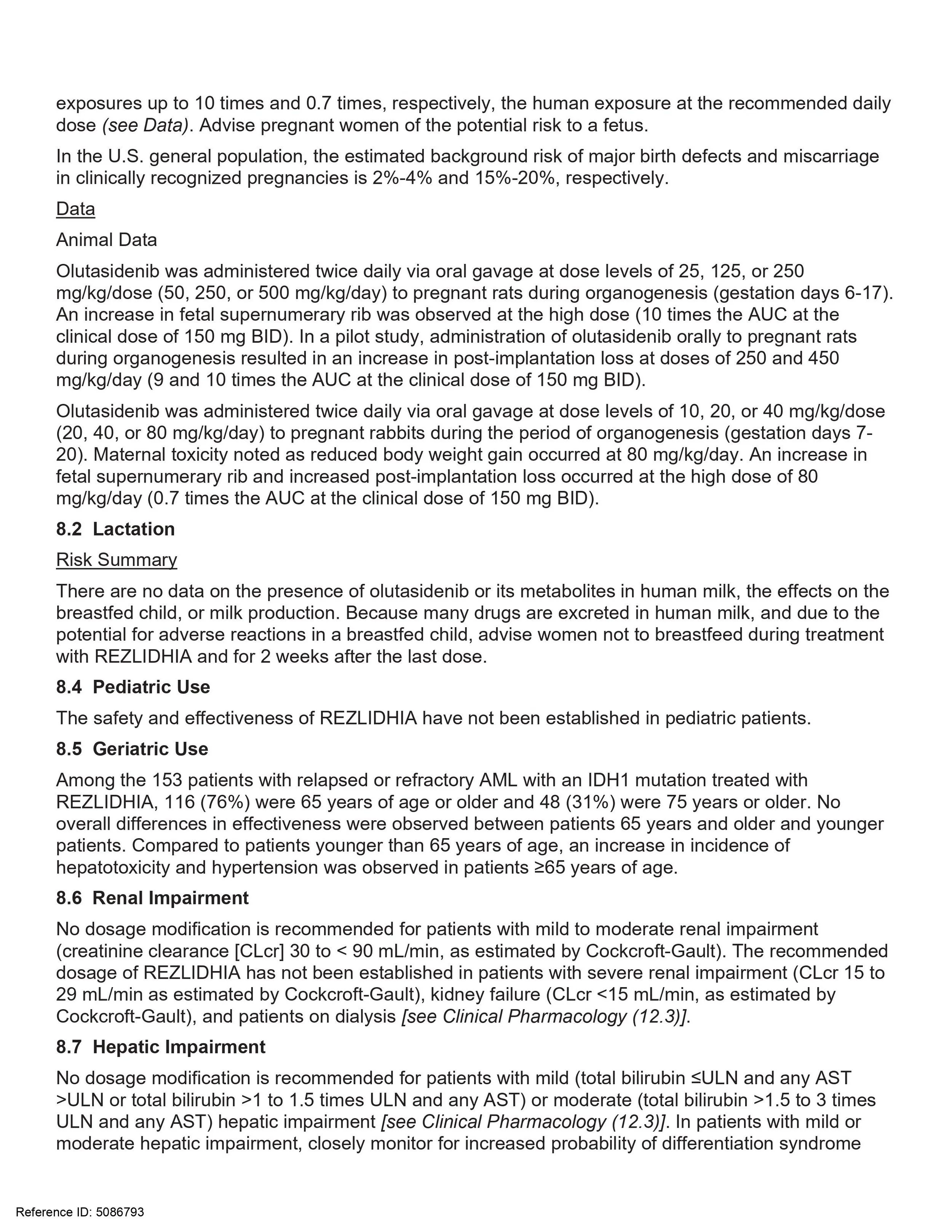 exposures up to 10 times and 0.7 times, respectively, the human exposure at the recommended daily dose (see Data). Advise pregnant women of the potential risk to a fetus.

In the U.S. general population, the estimated background risk of major birth defects and miscarriage in clinically recognized pregnancies is 2%-4% and 15%-20%, respectively.

Data

Animal Data

Olutasidenib was administered twice daily via oral gavage at dose levels of 25, 125, or 250 mg/kg/dose (50, 250, or 500 mg/kg/day) to pregnant rats during organogenesis (gestation days 6-17). An increase in fetal supernumerary rib was observed at the high dose (10 times the AUC at the clinical dose of 150 mg BID). In a pilot study, administration of olutasidenib orally to pregnant rats during organogenesis resulted in an increase in post-implantation loss at doses of 250 and 450 mg/kg/day (9 and 10 times the AUC at the clinical dose of 150 mg BID).

Olutasidenib was administered twice daily via oral gavage at dose levels of 10, 20, or 40 mg/kg/dose (20, 40, or 80 mg/kg/day) to pregnant rabbits during the period of organogenesis (gestation days 7-20). Maternal toxicity noted as reduced body weight gain occurred at 80 mg/kg/day. An increase in fetal supernumerary rib and increased post-implantation loss occurred at the high dose of 80 mg/kg/day (0.7 times the AUC at the clinical dose of 150 mg BID).

8.2 Lactation

Risk Summary

There are no data on the presence of olutasidenib or its metabolites in human milk, the effects on the breastfed child, or milk production. Because many drugs are excreted in human milk, and due to the potential for adverse reactions in a breastfed child, advise women not to breastfeed during treatment with REZLIDHIA and for 2 weeks after the last dose.

8.4 Pediatric Use

The safety and effectiveness of REZLIDHIA have not been established in pediatric patients.

8.5 Geriatric Use

Among the 153 patients with relapsed or refractory AML with an IDH1 mutation treated with REZLIDHIA, 116 (76%) were 65 years of age or older and 48 (31%) were 75 years or older. No overall differences in effectiveness were observed between patients 65 years and older and younger patients. Compared to patients younger than 65 years of age, an increase in incidence of hepatotoxicity and hypertension was observed in patients ≥65 years of age.

8.6 Renal Impairment

No dosage modification is recommended for patients with mild to moderate renal impairment (creatinine clearance [CLcr] 30 to < 90 mL/min, as estimated by Cockcroft-Gault). The recommended dosage of REZLIDHIA has not been established in patients with severe renal impairment (CLcr 15 to 29 mL/min as estimated by Cockcroft-Gault), kidney failure (CLcr <15 mL/min, as estimated by Cockcroft-Gault), and patients on dialysis [see Clinical Pharmacology (12.3)].

8.7 Hepatic Impairment

No dosage modification is recommended for patients with mild (total bilirubin ≤ULN and any AST >ULN or total bilirubin >1 to 1.5 times ULN and any AST) or moderate (total bilirubin >1.5 to 3 times ULN and any AST) hepatic impairment [see Clinical Pharmacology (12.3)]. In patients with mild or moderate hepatic impairment, closely monitor for increased probability of differentiation syndrome

Reference ID: 5086793